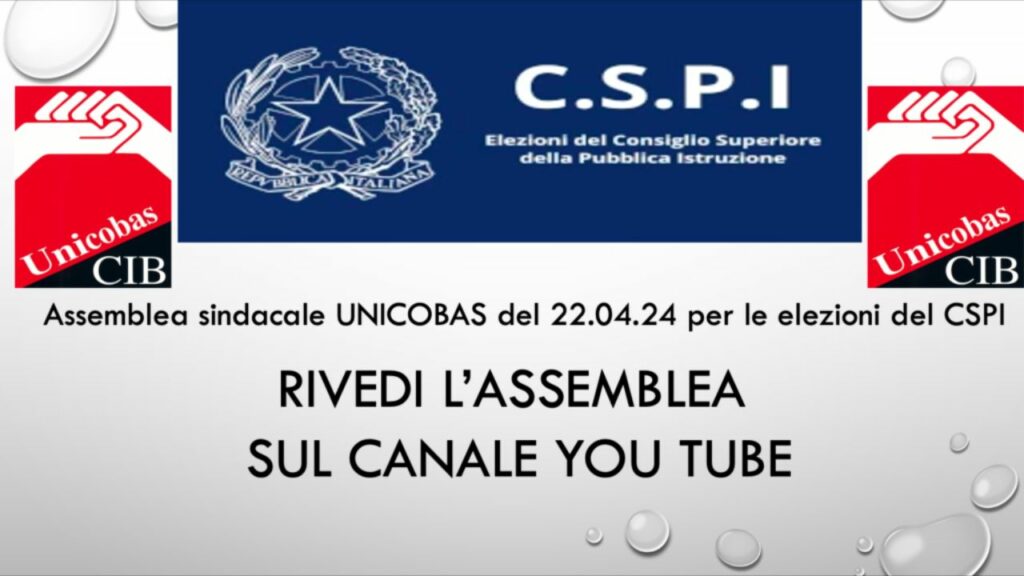 Unicobas
CIB

REPVBBLICA ITALIANA

C.S.P.I
Elezioni del Consiglio Superiore della Pubblica Istruzione

Unicobas
CIB

Assemblea sindacale UNICOBAS del 22.04.24 per le elezioni del CSPI

RIVEDI L'ASSEMBLEA
SUL CANALE YOU TUBE